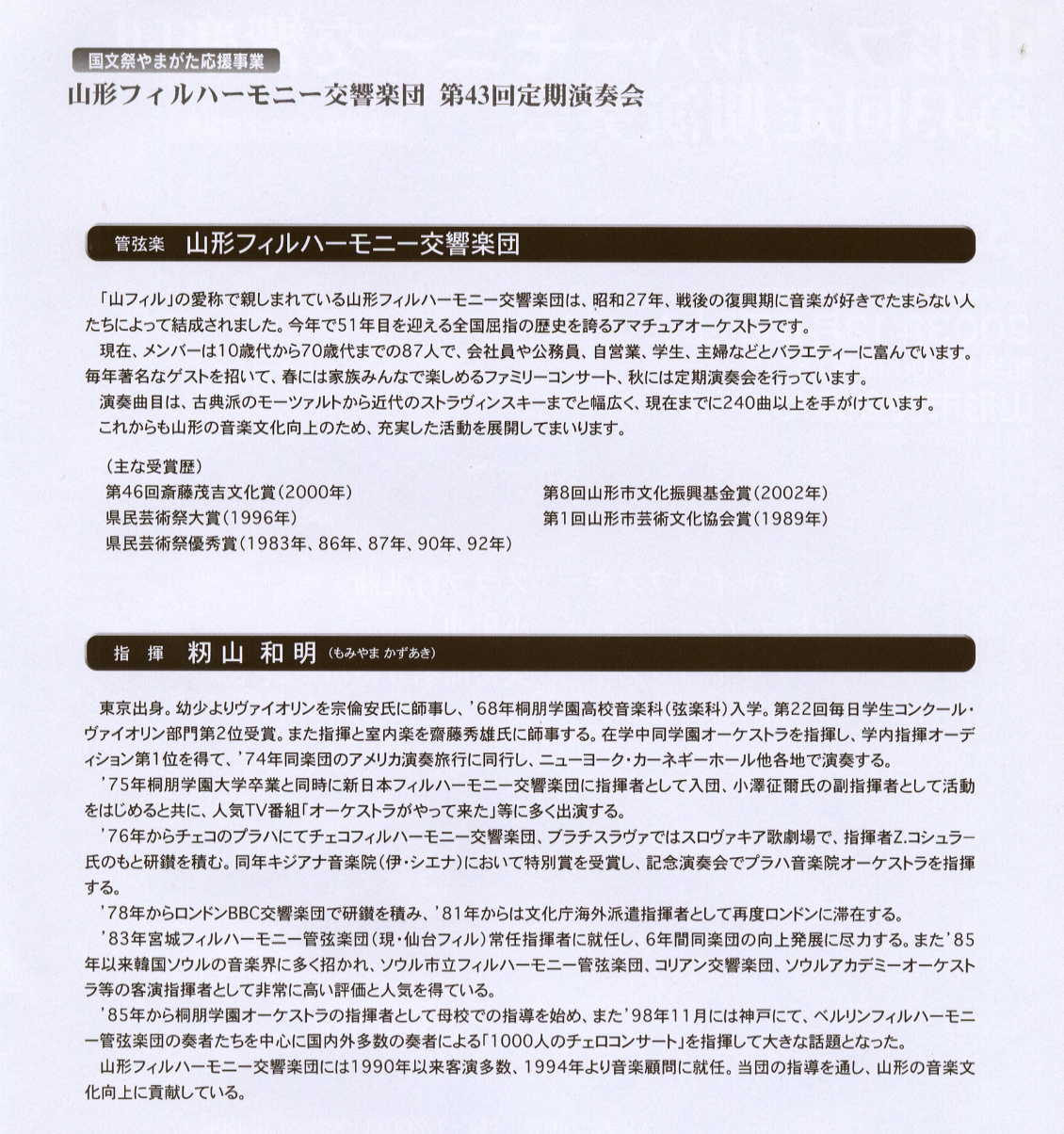 国文祭やまがた応援事業
山形フィルハーモニー交響楽団 第43回定期演奏会

管弦楽 山形フィルハーモニー交響楽団

「山フィル」の愛称で親しまれている山形フィルハーモニー交響楽団は、昭和27年、戦後の復興期に音楽が好きでたまらない人たちによって結成されました。今年で51年目を迎える全国屈指の歴史を誇るアマチュアオーケストラです。
現在、メンバーは10歳代から70歳代までの87人で、会社員や公務員、自営業、学生、主婦などとバラエティーに富んでいます。毎年著名なゲストを招いて、春には家族みんなで楽しめるファミリーコンサート、秋には定期演奏会を行っています。
演奏曲目は、古典派のモーツァルトから近代のストラヴィンスキーまでと幅広く、現在までに240曲以上を手がけています。
これからも山形の音楽文化向上のため、充実した活動を展開してまいります。

（主な受賞歴）
第46回斎藤茂吉文化賞（2000年）
県民芸術祭大賞（1996年）
県民芸術祭優秀賞（1983年、86年、87年、90年、92年）
第8回山形市文化振興基金賞（2002年）
第1回山形市芸術文化協会賞（1989年）

指 揮 籾山 和明（もみやま かずあき）

東京出身。幼少よりヴァイオリンを宗倫安氏に師事し、'68年桐朋学園高校音楽科（弦楽科）入学。第22回毎日学生コンクール・ヴァイオリン部門第2位受賞。また指揮と室内楽を齋藤秀雄氏に師事する。在学中同学園オーケストラを指揮し、学内指揮オーディション第1位を得て、'74年同楽団のアメリカ演奏旅行に同行し、ニューヨーク・カーネギーホール他各地で演奏する。
'75年桐朋学園大学卒業と同時に新日本フィルハーモニー交響楽団に指揮者として入団、小澤征爾氏の副指揮者として活動をはじめると共に、人気TV番組「オーケストラがやって来た」等に多く出演する。
'76年からチェコのプラハにてチェコフィルハーモニー交響楽団、ブラチスラヴァではスロヴァキア歌劇場で、指揮者Z.コシュラー氏のもと研鑽を積む。同年キジアナ音楽院（伊・シエナ）において特別賞を受賞し、記念演奏会でプラハ音楽院オーケストラを指揮する。
'78年からロンドンBBC交響楽団で研鑽を積み、'81年からは文化庁海外派遣指揮者として再度ロンドンに滞在する。
'83年宮城フィルハーモニー管弦楽団（現・仙台フィル）常任指揮者に就任し、6年間同楽団の向上発展に尽力する。また'85年以来韓国ソウルの音楽界に多く招かれ、ソウル市立フィルハーモニー管弦楽団、コリアン交響楽団、ソウルアカデミーオーケストラ等の客演指揮者として非常に高い評価と人気を得ている。
'85年から桐朋学園オーケストラの指揮者として母校での指導を始め、また'98年11月には神戸にて、ベルリンフィルハーモニー管弦楽団の奏者たちを中心に国内外多数の奏者による「1000人のチェロコンサート」を指揮して大きな話題となった。
山形フィルハーモニー交響楽団には1990年以来客演多数、1994年より音楽顧問に就任。当団の指導を通し、山形の音楽文化向上に貢献している。